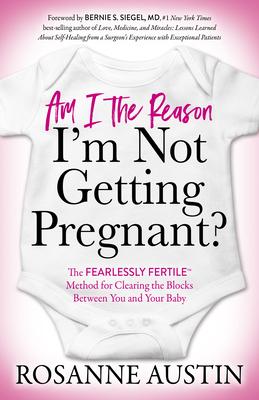 Foreword by BERNIE S. SIEGEL, MD, #1 New York Times best-selling author of Love, Medicine, and Miracles: Lessons Learned About Self-Healing from a Surgeon's Experience with Exceptional Patients

Am I The Reason I'm Not Getting Pregnant?

The FEARLESSLY FERTILE™ Method for Clearing the Blocks Between You and Your Baby

ROSANNE AUSTIN